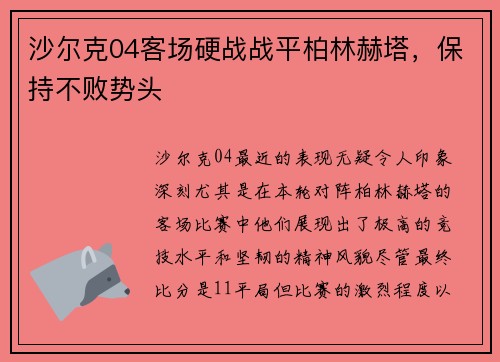 沙尔克04客场硬战战平柏林赫塔，保持不败势头

沙尔克04最近的表现无疑令人印象深刻尤其是在本轮对阵柏林赫塔的客场比赛中他们展现出了极高的竞技水平和坚韧的精神风貌尽管最终比分是11平局但比赛的激烈程度以